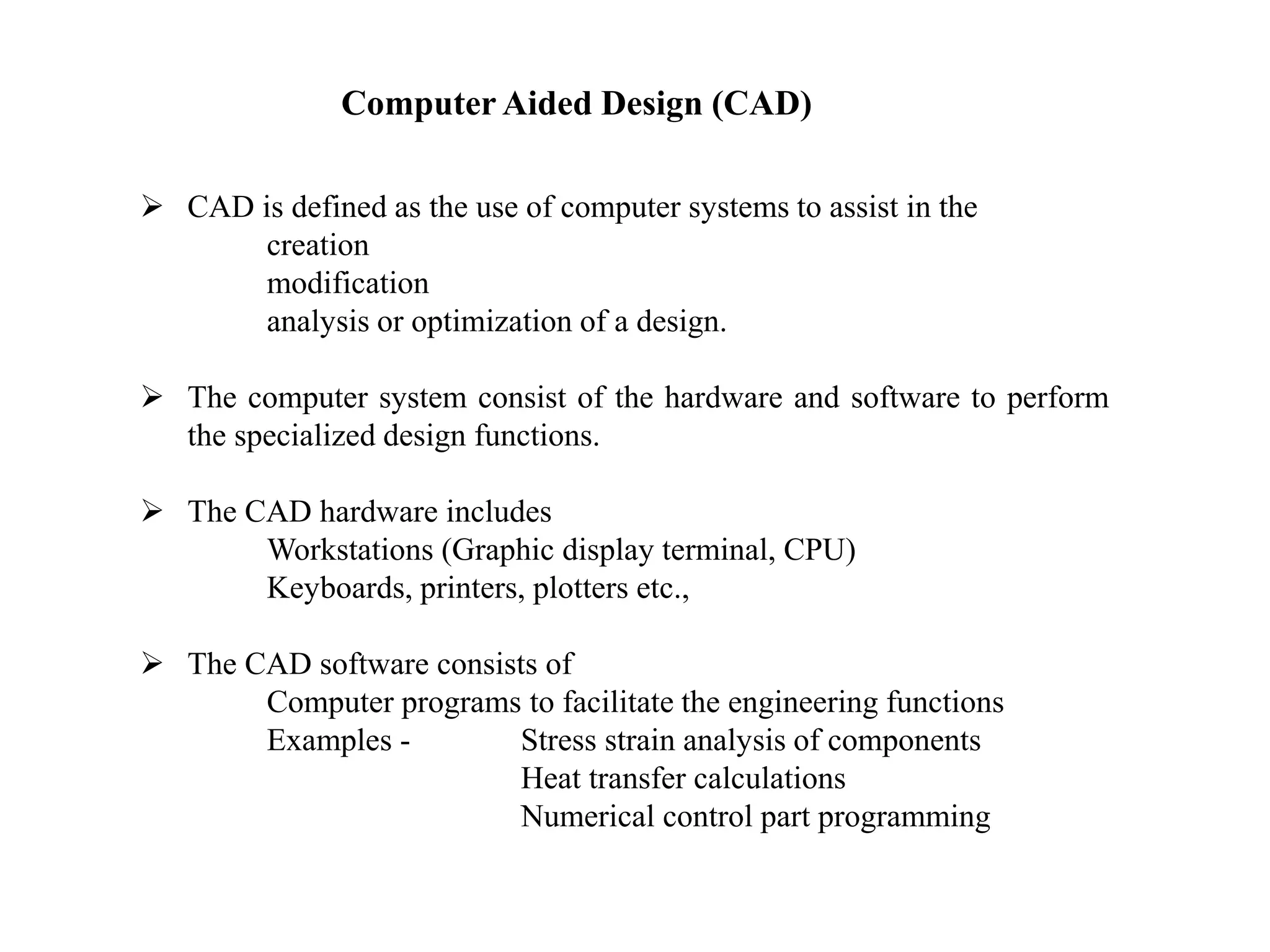 Computer Aided Design (CAD)

➢ CAD is defined as the use of computer systems to assist in the
creation
modification
analysis or optimization of a design.

➢ The computer system consist of the hardware and software to perform the specialized design functions.

➢ The CAD hardware includes
Workstations (Graphic display terminal, CPU)
Keyboards, printers, plotters etc.,

➢ The CAD software consists of
Computer programs to facilitate the engineering functions
Examples - Stress strain analysis of components
Heat transfer calculations
Numerical control part programming